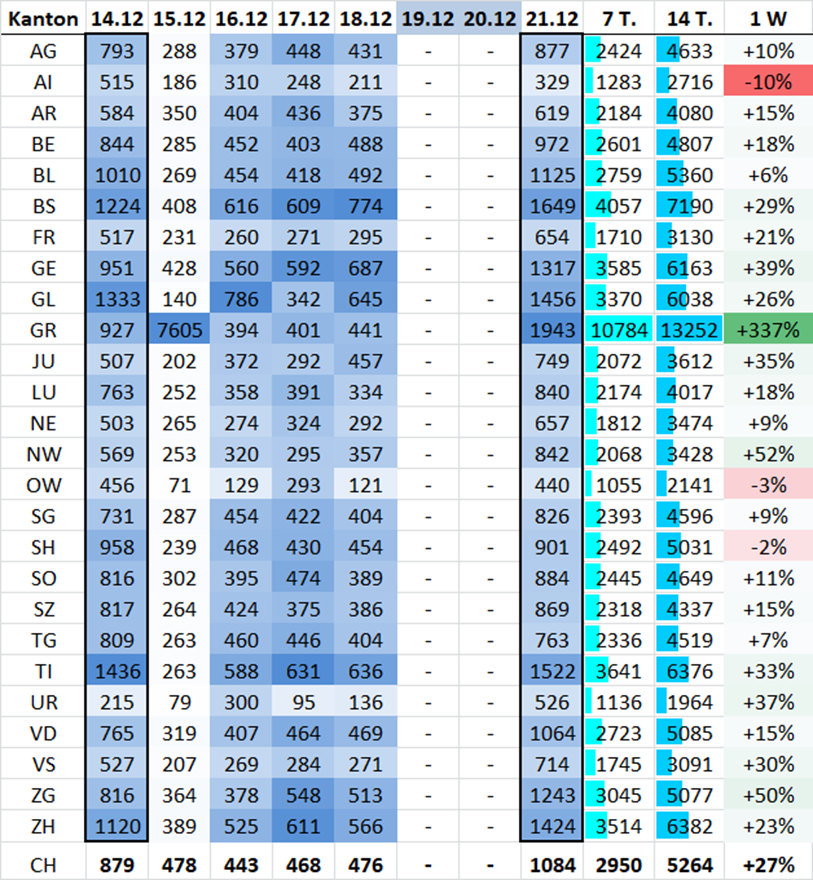 | Kanton | 14.12 | 15.12 | 16.12 | 17.12 | 18.12 | 19.12 | 20.12 | 21.12 | 7 T. | 14 T. | 1 W |
|---|---|---|---|---|---|---|---|---|---|---|---|
| AG | 793 | 288 | 379 | 448 | 431 | - | - | 877 | 2424 | 4633 | +10% |
| AI | 515 | 186 | 310 | 248 | 211 | - | - | 329 | 1283 | 2716 | -10% |
| AR | 584 | 350 | 404 | 436 | 375 | - | - | 619 | 2184 | 4080 | +15% |
| BE | 844 | 285 | 452 | 403 | 488 | - | - | 972 | 2601 | 4807 | +18% |
| BL | 1010 | 269 | 454 | 418 | 492 | - | - | 1125 | 2759 | 5360 | +6% |
| BS | 1224 | 408 | 616 | 609 | 774 | - | - | 1649 | 4057 | 7190 | +29% |
| FR | 517 | 231 | 260 | 271 | 295 | - | - | 654 | 1710 | 3130 | +21% |
| GE | 951 | 428 | 560 | 592 | 687 | - | - | 1317 | 3585 | 6163 | +39% |
| GL | 1333 | 140 | 786 | 342 | 645 | - | - | 1456 | 3370 | 6038 | +26% |
| GR | 927 | 7605 | 394 | 401 | 441 | - | - | 1943 | 10784 | 13252 | +337% |
| JU | 507 | 202 | 372 | 292 | 457 | - | - | 749 | 2072 | 3612 | +35% |
| LU | 763 | 252 | 358 | 391 | 334 | - | - | 840 | 2174 | 4017 | +18% |
| NE | 503 | 265 | 274 | 324 | 292 | - | - | 657 | 1812 | 3474 | +9% |
| NW | 569 | 253 | 320 | 295 | 357 | - | - | 842 | 2068 | 3428 | +52% |
| OW | 456 | 71 | 129 | 293 | 121 | - | - | 440 | 1055 | 2141 | -3% |
| SG | 731 | 287 | 454 | 422 | 404 | - | - | 826 | 2393 | 4596 | +9% |
| SH | 958 | 239 | 468 | 430 | 454 | - | - | 901 | 2492 | 5031 | -2% |
| SO | 816 | 302 | 395 | 474 | 389 | - | - | 884 | 2445 | 4649 | +11% |
| SZ | 817 | 264 | 424 | 375 | 386 | - | - | 869 | 2318 | 4337 | +15% |
| TG | 809 | 263 | 460 | 446 | 404 | - | - | 763 | 2336 | 4519 | +7% |
| TI | 1436 | 263 | 588 | 631 | 636 | - | - | 1522 | 3641 | 6376 | +33% |
| UR | 215 | 79 | 300 | 95 | 136 | - | - | 526 | 1136 | 1964 | +37% |
| VD | 765 | 319 | 407 | 464 | 469 | - | - | 1064 | 2723 | 5085 | +15% |
| VS | 527 | 207 | 269 | 284 | 271 | - | - | 714 | 1745 | 3091 | +30% |
| ZG | 816 | 364 | 378 | 548 | 513 | - | - | 1243 | 3045 | 5077 | +50% |
| ZH | 1120 | 389 | 525 | 611 | 566 | - | - | 1424 | 3514 | 6382 | +23% |
| CH | 879 | 478 | 443 | 468 | 476 | - | - | 1084 | 2950 | 5264 | +27% |